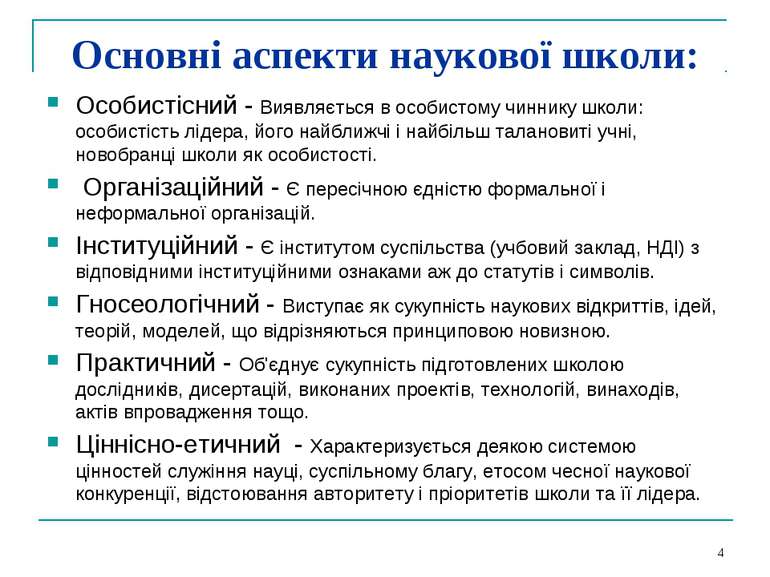 Основні аспекти наукової школи:

Особистісний - Виявляється в особистому чиннику школи: особистість лідера, його найближчі і найбільш талановиті учні, новобранці школи як особистості.

Організаційний - Є пересічною єдністю формальної і неформальної організацій.

Інституційний - Є інститутом суспільства (учбовий заклад, НДІ) з відповідними інституційними ознаками аж до статутів і символів.

Гносеологічний - Виступає як сукупність наукових відкриттів, ідей, теорій, моделей, що відрізняються принциповою новизною.

Практичний - Об'єднує сукупність підготовлених школою дослідників, дисертацій, виконаних проектів, технологій, винаходів, актів впровадження тощо.

Ціннісно-етичний - Характеризується деякою системою цінностей служіння науці, суспільному благу, етосом чесної наукової конкуренції, відстоювання авторитету і пріоритетів школи та її лідера.

4